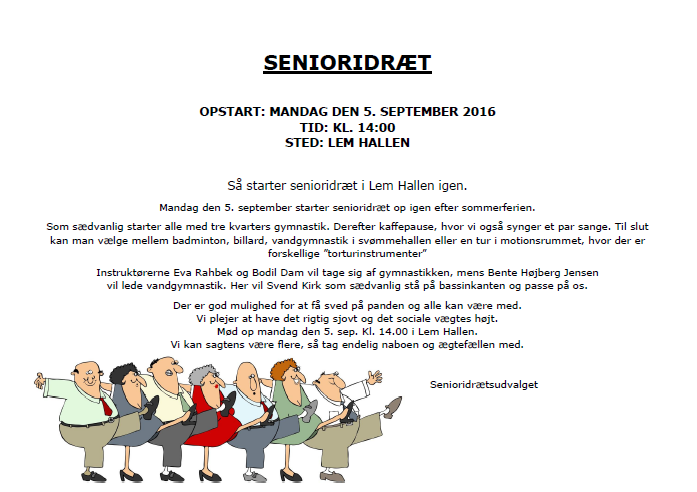 SENIORIDRÆT

OPSTART: MANDAG DEN 5. SEPTEMBER 2016
TID: KL. 14:00
STED: LEM HALLEN

Så starter senioridræt i Lem Hallen igen.

Mandag den 5. september starter senioridræt op igen efter sommerferien.

Som sædvanlig starter alle med tre kvarters gymnastik. Derefter kaffepause, hvor vi også synger et par sange. Til slut kan man vælge mellem badminton, billard, vandgymnastik i svømmehallen eller en tur i motionsrummet, hvor der er forskellige "torturinstrumenter"

Instruktørerne Eva Rahbek og Bodil Dam vil tage sig af gymnastikken, mens Bente Højberg Jensen vil lede vandgymnastik. Her vil Svend Kirk som sædvanlig stå på bassinkanten og passe på os.

Der er god mulighed for at få sved på panden og alle kan være med.
Vi plejer at have det rigtig sjovt og det sociale vægtes højt.
Mød op mandag den 5. sep. Kl. 14.00 i Lem Hallen.
Vi kan sagtens være flere, så tag endelig naboen og ægtefællen med.

Senioridrætsudvalget